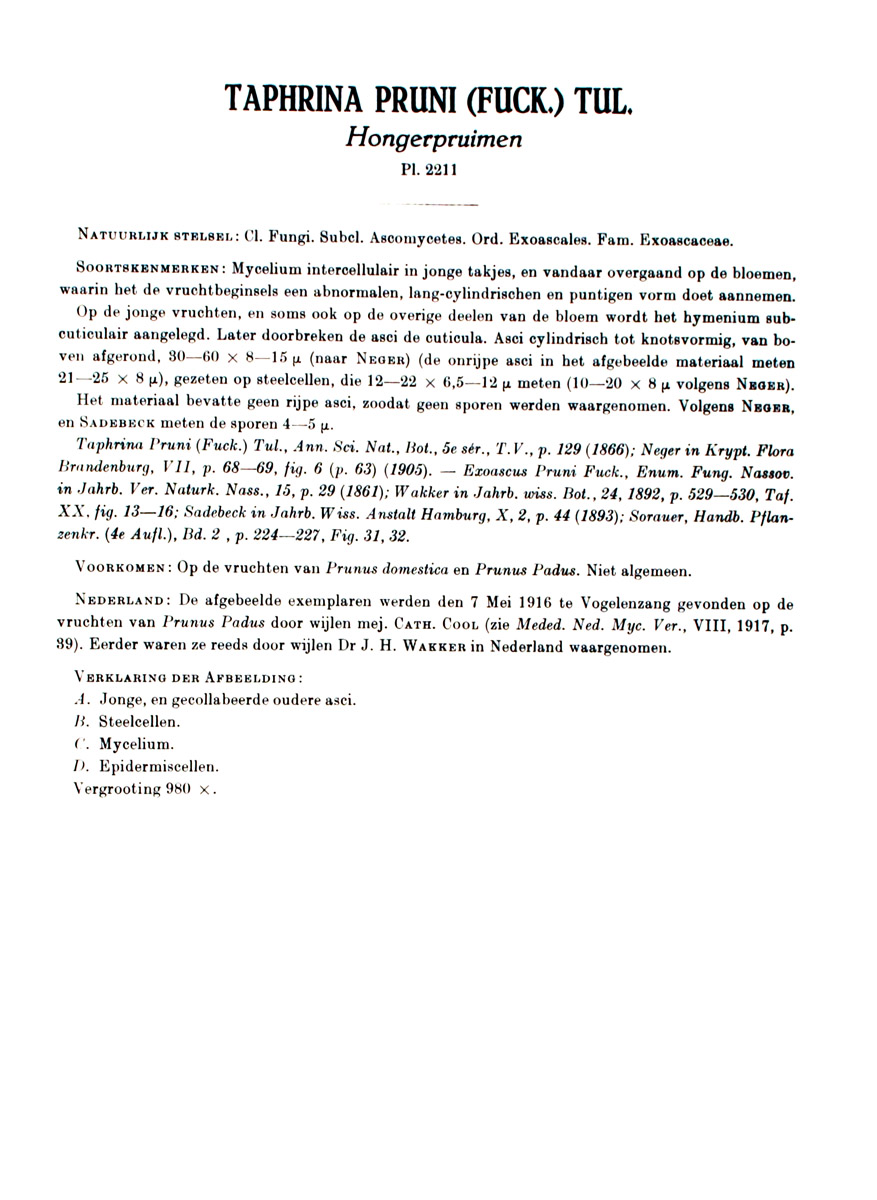 TAPHRINA PRUNI (FUCK.) TUL.
Hongerpruimen
Pl. 2211

NATUURLIJK STELSEL: Cl. Fungi. Subcl. Ascomycetes. Ord. Exoascales. Fam. Exoascaceae.

SOORTSKENMERKEN: Mycelium intercellulair in jonge takjes, en vandaar overgaand op de bloemen, waarin het de vruchtbeginsels een abnormalen, lang-cylindrischen en puntigen vorm doet aannemen.

Op de jonge vruchten, en soms ook op de overige deelen van de bloem wordt het hymenium subcuticulair aangelegd. Later doorbreken de asci de cuticula. Asci cylindrisch tot knotsvormig, van boven afgerond, 30—60 × 8—15 μ (naar NEGER) (de onrijpe asci in het afgebeelde materiaal meten 21—25 × 8 μ), gezeten op steelcellen, die 12—22 × 6,5—12 μ meten (10—20 × 8 μ volgens NEGER).

Het materiaal bevatte geen rijpe asci, zoodat geen sporen werden waargenomen. Volgens NEGER, en SADEBECK meten de sporen 4—5 μ.

Taphrina Pruni (Fuck.) Tul., Ann. Sci. Nat., Bot., 5e sér., T.V., p. 129 (1866); Neger in Krypt. Flora Brandenburg, VII, p. 68—69, fig. 6 (p. 63) (1905). — Exoascus Pruni Fuck., Enum. Fung. Nassov. in Jahrb. Ver. Naturk. Nass., 15, p. 29 (1861); Wakker in Jahrb. wiss. Bot., 24, 1892, p. 529—530, Taf. XX. fig. 13—16; Sadebeck in Jahrb. Wiss. Anstalt Hamburg, X, 2, p. 44 (1893); Sorauer, Handb. Pflanzenkr. (4e Aufl.), Bd. 2 , p. 224—227, Fig. 31, 32.

VOORKOMEN: Op de vruchten van Prunus domestica en Prunus Padus. Niet algemeen.

NEDERLAND: De afgebeelde exemplaren werden den 7 Mei 1916 te Vogelenzang gevonden op de vruchten van Prunus Padus door wijlen mej. CATH. COOL (zie Meded. Ned. Myc. Ver., VIII, 1917, p. 39). Eerder waren ze reeds door wijlen Dr J. H. WAKKER in Nederland waargenomen.

VERKLARING DER AFBEELDING:
A. Jonge, en gecollabeerde oudere asci.
B. Steelcellen.
C. Mycelium.
D. Epidermiscellen.
Vergrooting 980 ×.